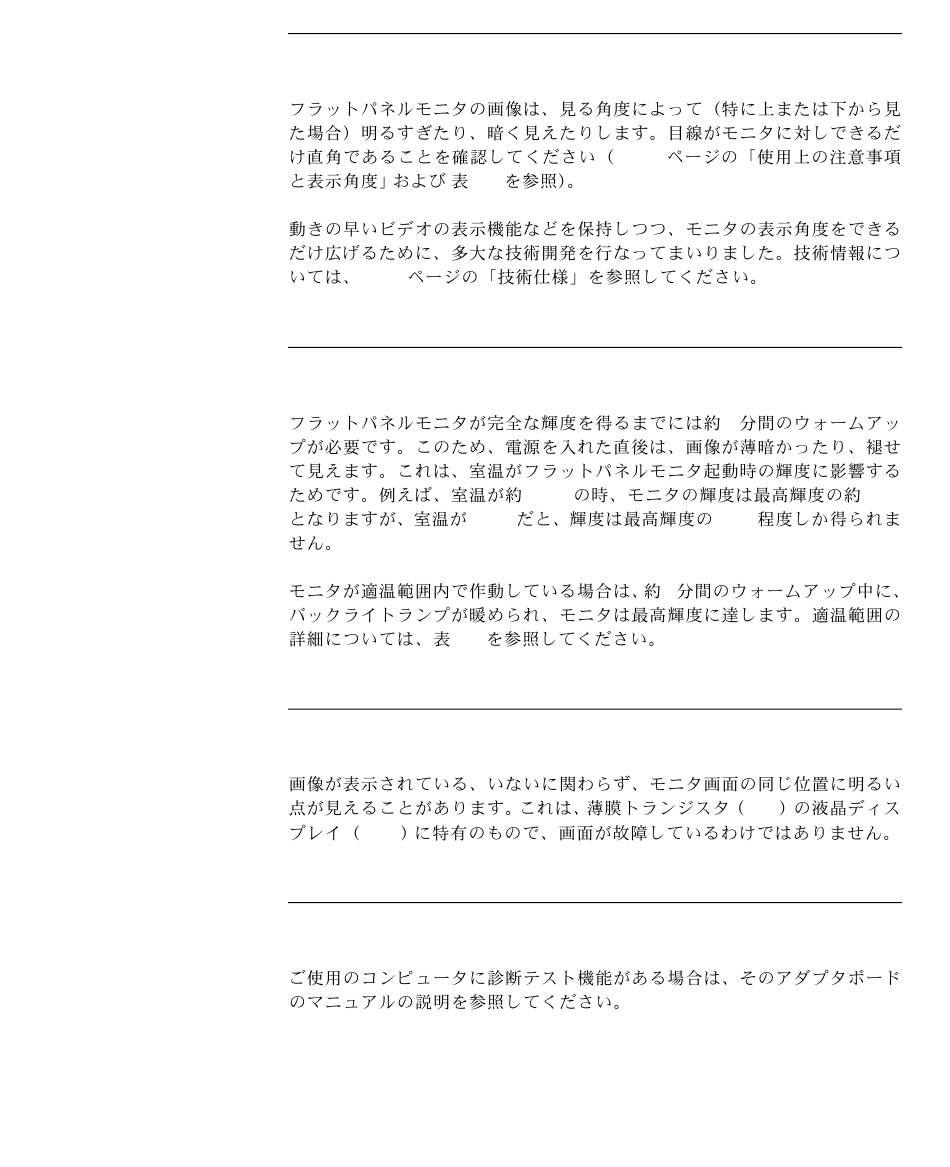 フラットパネルモニタの画像は、見る角度によって（特に上または下から見た場合）明るすぎたり、暗く見えたりします。目線がモニタに対しできるだけ直角であることを確認してください（　　ページの「使用上の注意事項と表示角度」および 表　を参照）。

動きの早いビデオの表示機能などを保持しつつ、モニタの表示角度をできるだけ広げるために、多大な技術開発を行なってまいりました。技術情報については、　　ページの「技術仕様」を参照してください。

フラットパネルモニタが完全な輝度を得るまでには約　分間のウォームアップが必要です。このため、電源を入れた直後は、画像が薄暗かったり、褪せて見えます。これは、室温がフラットパネルモニタ起動時の輝度に影響するためです。例えば、室温が約　　の時、モニタの輝度は最高輝度の約　　となりますが、室温が　　だと、輝度は最高輝度の　　程度しか得られません。

モニタが適温範囲内で作動している場合は、約　分間のウォームアップ中に、バックライトランプが暖められ、モニタは最高輝度に達します。適温範囲の詳細については、表　を参照してください。

画像が表示されている、いないに関わらず、モニタ画面の同じ位置に明るい点が見えることがあります。これは、薄膜トランジスタ（　）の液晶ディスプレイ（　）に特有のもので、画面が故障しているわけではありません。

ご使用のコンピュータに診断テスト機能がある場合は、そのアダプタボードのマニュアルの説明を参照してください。